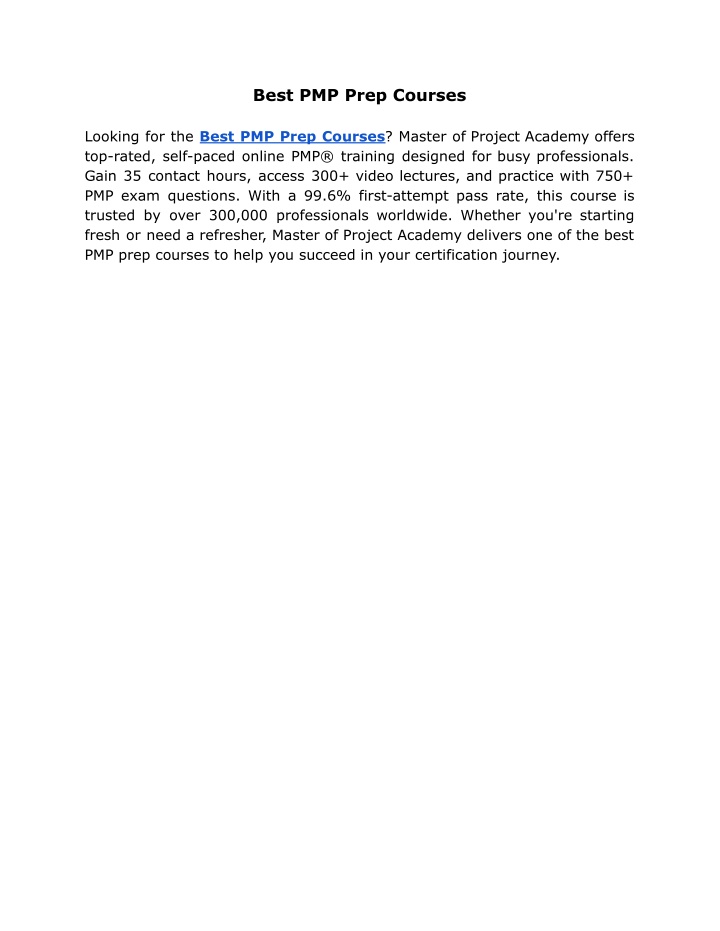 Best PMP Prep Courses

Looking for the Best PMP Prep Courses? Master of Project Academy offers top-rated, self-paced online PMP® training designed for busy professionals. Gain 35 contact hours, access 300+ video lectures, and practice with 750+ PMP exam questions. With a 99.6% first-attempt pass rate, this course is trusted by over 300,000 professionals worldwide. Whether you're starting fresh or need a refresher, Master of Project Academy delivers one of the best PMP prep courses to help you succeed in your certification journey.